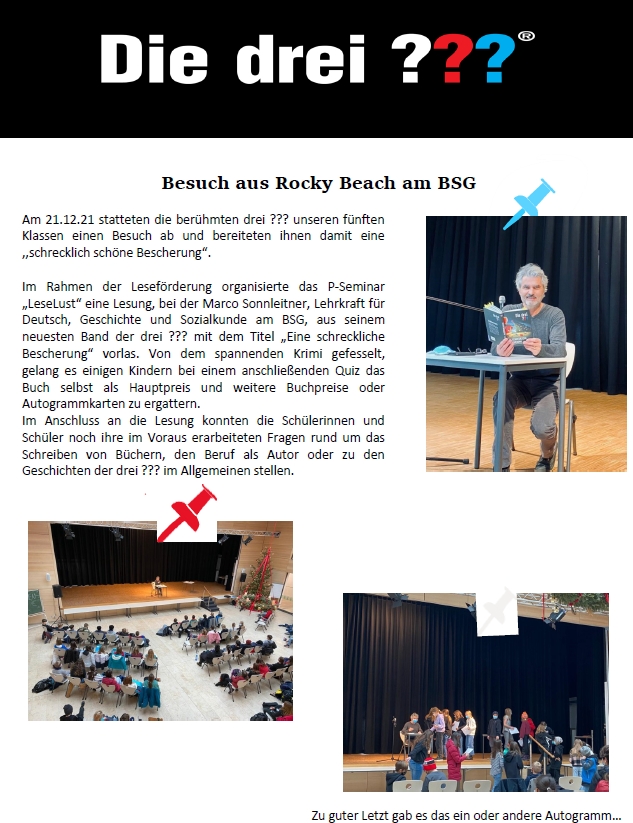 Die drei ???®

Besuch aus Rocky Beach am BSG

Am 21.12.21 statteten die berühmten drei ??? unseren fünften Klassen einen Besuch ab und bereiteten ihnen damit eine „schrecklich schöne Bescherung“.

Im Rahmen der Leseförderung organisierte das P-Seminar „LeseLust“ eine Lesung, bei der Marco Sonnleitner, Lehrkraft für Deutsch, Geschichte und Sozialkunde am BSG, aus seinem neuesten Band der drei ??? mit dem Titel „Eine schreckliche Bescherung“ vorlas. Von dem spannenden Krimi gefesselt, gelang es einigen Kindern bei einem anschließenden Quiz das Buch selbst als Hauptpreis und weitere Buchpreise oder Autogrammkarten zu ergattern.
Im Anschluss an die Lesung konnten die Schülerinnen und Schüler noch ihre im Voraus erarbeiteten Fragen rund um das Schreiben von Büchern, den Beruf als Autor oder zu den Geschichten der drei ??? im Allgemeinen stellen.

Zu guter Letzt gab es das ein oder andere Autogramm…